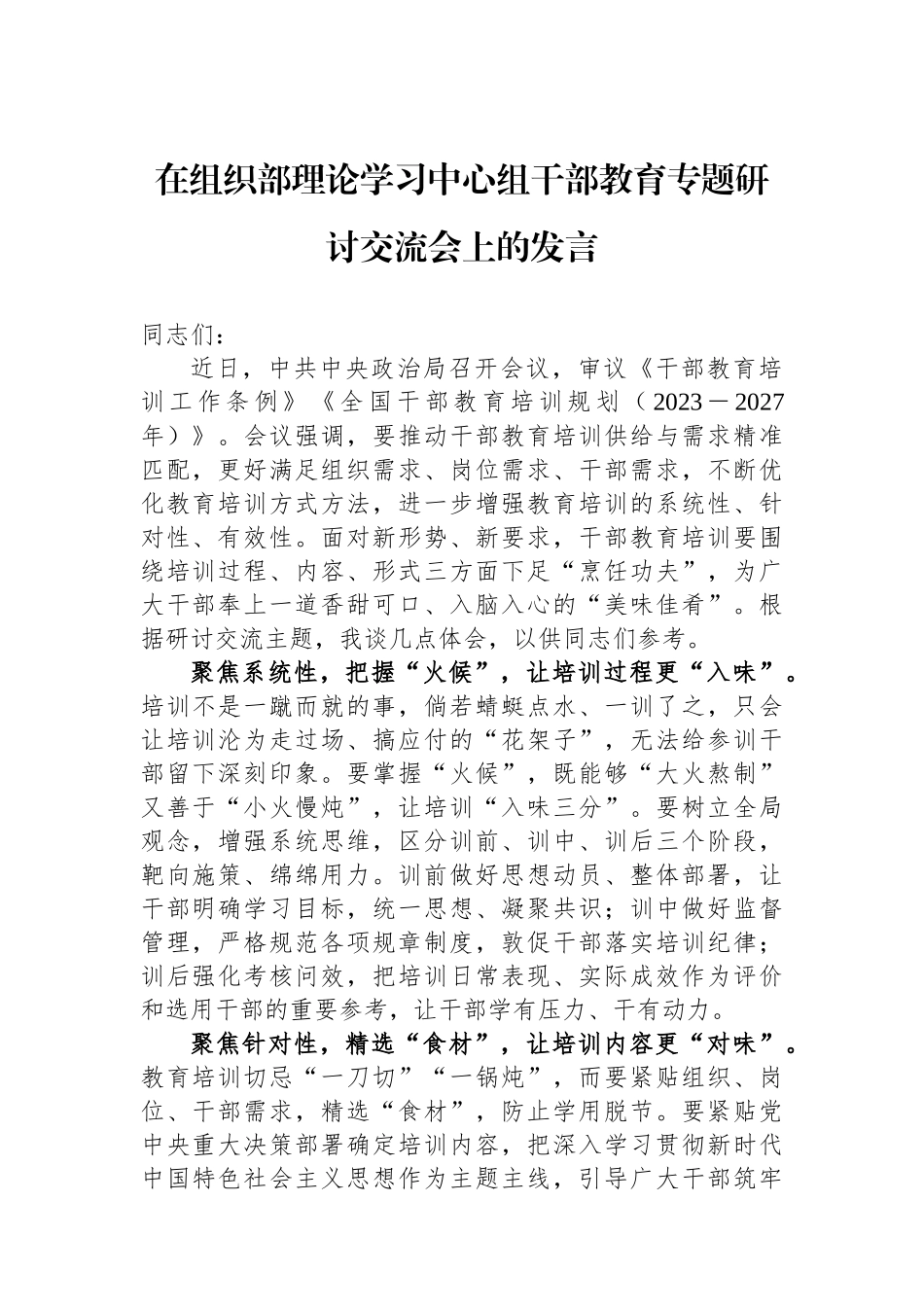 在组织部理论学习中心组干部教育专题研讨交流会上的发言

同志们：

近日，中共中央政治局召开会议，审议《干部教育培训工作条例》《全国干部教育培训规划（2023－2027年）》。会议强调，要推动干部教育培训供给与需求精准匹配，更好满足组织需求、岗位需求、干部需求，不断优化教育培训方式方法，进一步增强教育培训的系统性、针对性、有效性。面对新形势、新要求，干部教育培训要围绕培训过程、内容、形式三方面下足“烹饪功夫”，为广大干部奉上一道香甜可口、入脑入心的“美味佳肴”。根据研讨交流主题，我谈几点体会，以供同志们参考。

聚焦系统性，把握“火候”，让培训过程更“入味”。培训不是一蹴而就的事，倘若蜻蜓点水、一训了之，只会让培训沦为走过场、搞应付的“花架子”，无法给参训干部留下深刻印象。要掌握“火候”，既能够“大火熬制”又善于“小火慢炖”，让培训“入味三分”。要树立全局观念，增强系统思维，区分训前、训中、训后三个阶段，靶向施策、绵绵用力。训前做好思想动员、整体部署，让干部明确学习目标，统一思想、凝聚共识；训中做好监督管理，严格规范各项规章制度，敦促干部落实培训纪律；训后强化考核问效，把培训日常表现、实际成效作为评价和选用干部的重要参考，让干部学有压力、干有动力。

聚焦针对性，精选“食材”，让培训内容更“对味”。教育培训切忌“一刀切”“一锅炖”，而要紧贴组织、岗位、干部需求，精选“食材”，防止学用脱节。要紧贴党中央重大决策部署确定培训内容，把深入学习贯彻新时代中国特色社会主义思想作为主题主线，引导广大干部筑牢